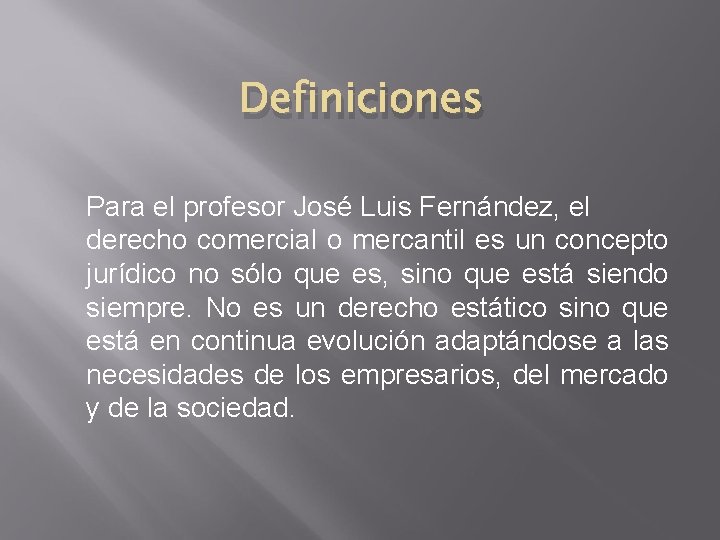 Definiciones

Para el profesor José Luis Fernández, el derecho comercial o mercantil es un concepto jurídico no sólo que es, sino que está siendo siempre. No es un derecho estático sino que está en continua evolución adaptándose a las necesidades de los empresarios, del mercado y de la sociedad.